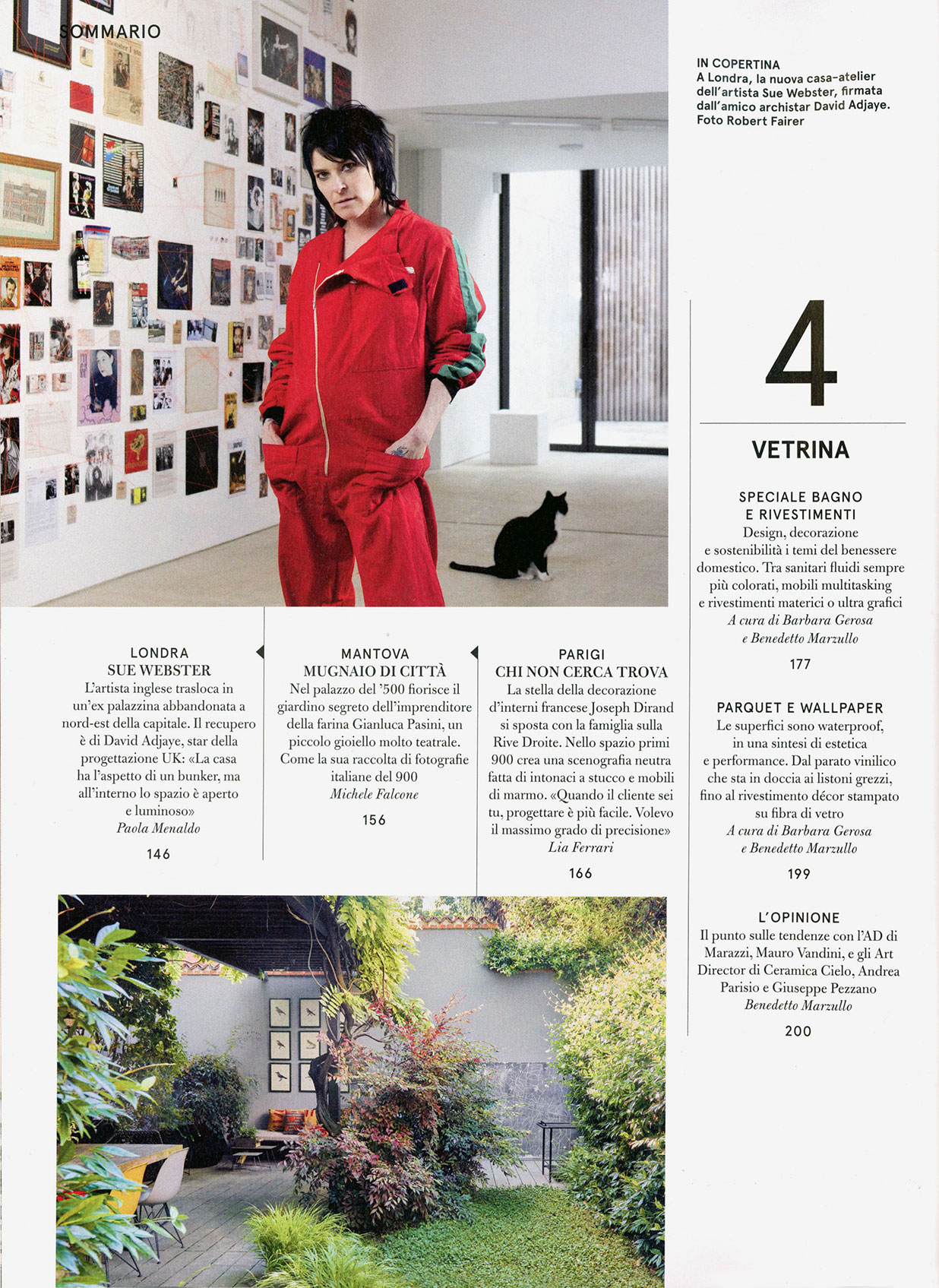 SOMMARIO

IN COPERTINA
A Londra, la nuova casa-atelier dell'artista Sue Webster, firmata dall'amico archistar David Adjaye. Foto Robert Fairer

LONDRA
SUE WEBSTER
L'artista inglese trasloca in un'ex palazzina abbandonata a nord-est della capitale. Il recupero è di David Adjaye, star della progettazione UK: «La casa ha l'aspetto di un bunker, ma all'interno lo spazio è aperto e luminoso»
Paola Menaldo
146

MANTOVA
MUGNAIO DI CITTÀ
Nel palazzo del '500 fiorisce il giardino segreto dell'imprenditore della farina Gianluca Pasini, un piccolo gioiello molto teatrale. Come la sua raccolta di fotografie italiane del 900
Michele Falcone
156

PARIGI
CHI NON CERCA TROVA
La stella della decorazione d'interni francese Joseph Dirand si sposta con la famiglia sulla Rive Droite. Nello spazio primi 900 crea una scenografia neutra fatta di intonaci a stucco e mobili di marmo. «Quando il cliente sei tu, progettare è più facile. Volevo il massimo grado di precisione»
Lia Ferrari
166

4

VETRINA

SPECIALE BAGNO
E RIVESTIMENTI
Design, decorazione e sostenibilità i temi del benessere domestico. Tra sanitari fluidi sempre più colorati, mobili multitasking e rivestimenti materici o ultra grafici
A cura di Barbara Gerosa e Benedetto Marzullo
177

PARQUET E WALLPAPER
Le superfici sono waterproof, in una sintesi di estetica e performance. Dal parato vinilico che sta in doccia ai listoni grezzi, fino al rivestimento décor stampato su fibra di vetro
A cura di Barbara Gerosa e Benedetto Marzullo
199

L'OPINIONE
Il punto sulle tendenze con l'AD di Marazzi, Mauro Vandini, e gli Art Director di Ceramica Cielo, Andrea Parisio e Giuseppe Pezzano
Benedetto Marzullo
200